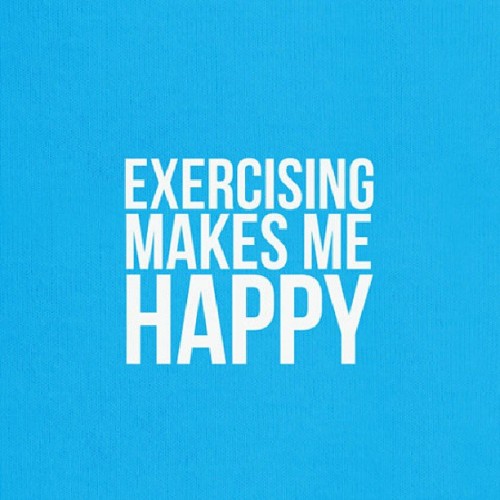 EXERCISING
MAKES ME
HAPPY